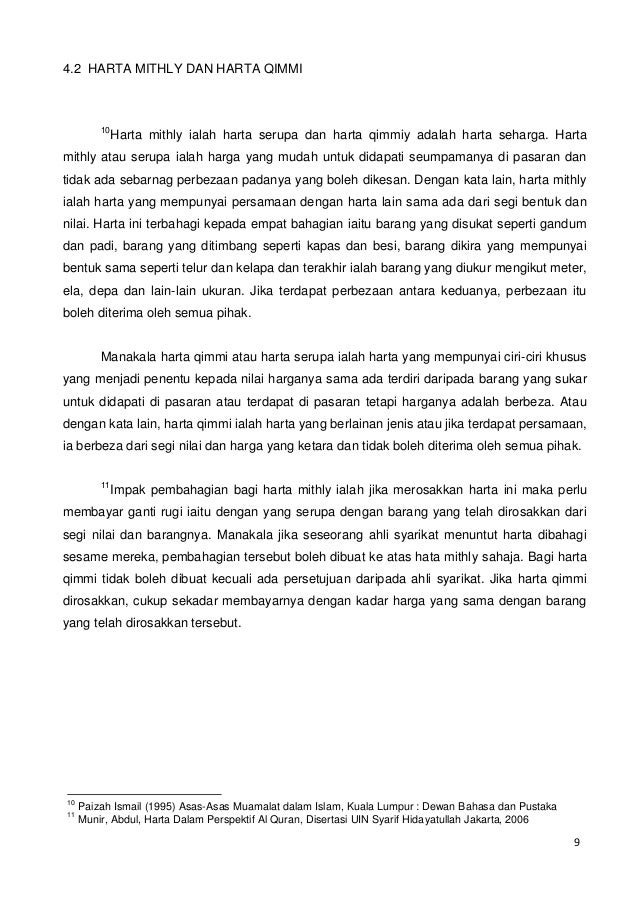 4.2 HARTA MITHLY DAN HARTA QIMMI

$^{10}$Harta mithly ialah harta serupa dan harta qimmiy adalah harta seharga. Harta mithly atau serupa ialah harga yang mudah untuk didapati seumpamanya di pasaran dan tidak ada sebarnag perbezaan padanya yang boleh dikesan. Dengan kata lain, harta mithly ialah harta yang mempunyai persamaan dengan harta lain sama ada dari segi bentuk dan nilai. Harta ini terbahagi kepada empat bahagian iaitu barang yang disukat seperti gandum dan padi, barang yang ditimbang seperti kapas dan besi, barang dikira yang mempunyai bentuk sama seperti telur dan kelapa dan terakhir ialah barang yang diukur mengikut meter, ela, depa dan lain-lain ukuran. Jika terdapat perbezaan antara keduanya, perbezaan itu boleh diterima oleh semua pihak.

Manakala harta qimmi atau harta serupa ialah harta yang mempunyai ciri-ciri khusus yang menjadi penentu kepada nilai harganya sama ada terdiri daripada barang yang sukar untuk didapati di pasaran atau terdapat di pasaran tetapi harganya adalah berbeza. Atau dengan kata lain, harta qimmi ialah harta yang berlainan jenis atau jika terdapat persamaan, ia berbeza dari segi nilai dan harga yang ketara dan tidak boleh diterima oleh semua pihak.

$^{11}$Impak pembahagian bagi harta mithly ialah jika merosakkan harta ini maka perlu membayar ganti rugi iaitu dengan yang serupa dengan barang yang telah dirosakkan dari segi nilai dan barangnya. Manakala jika seseorang ahli syarikat menuntut harta dibahagi sesame mereka, pembahagian tersebut boleh dibuat ke atas hata mithly sahaja. Bagi harta qimmi tidak boleh dibuat kecuali ada persetujuan daripada ahli syarikat. Jika harta qimmi dirosakkan, cukup sekadar membayarnya dengan kadar harga yang sama dengan barang yang telah dirosakkan tersebut.

$^{10}$ Paizah Ismail (1995) Asas-Asas Muamalat dalam Islam, Kuala Lumpur : Dewan Bahasa dan Pustaka
$^{11}$ Munir, Abdul, Harta Dalam Perspektif Al Quran, Disertasi UIN Syarif Hidayatullah Jakarta, 2006

9